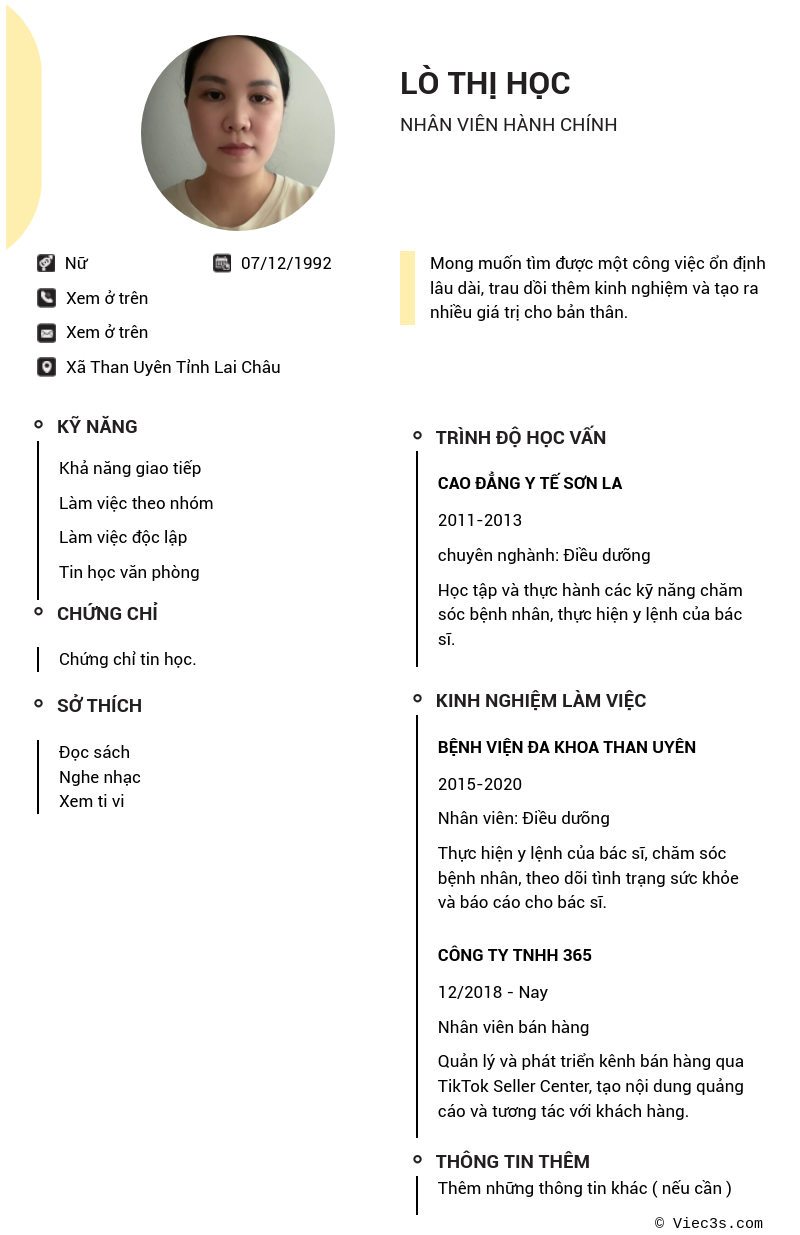 LÒ THỊ HỌC

NHÂN VIÊN HÀNH CHÍNH

Nữ

07/12/1992

Xem ở trên

Xem ở trên

Xã Than Uyên Tỉnh Lai Châu

Mong muốn tìm được một công việc ổn định lâu dài, trau dồi thêm kinh nghiệm và tạo ra nhiều giá trị cho bản thân.

KỸ NĂNG

Khả năng giao tiếp

Làm việc theo nhóm

Làm việc độc lập

Tin học văn phòng

CHỨNG CHỈ

Chứng chỉ tin học.

SỞ THÍCH

Đọc sách
Nghe nhạc
Xem ti vi

TRÌNH ĐỘ HỌC VẤN

CAO ĐẲNG Y TẾ SƠN LA

2011-2013

chuyên nghành: Điều dưỡng

Học tập và thực hành các kỹ năng chăm sóc bệnh nhân, thực hiện y lệnh của bác sĩ.

KINH NGHIỆM LÀM VIỆC

BỆNH VIỆN ĐA KHOA THAN UYÊN

2015-2020

Nhân viên: Điều dưỡng

Thực hiện y lệnh của bác sĩ, chăm sóc bệnh nhân, theo dõi tình trạng sức khỏe và báo cáo cho bác sĩ.

CÔNG TY TNHH 365

12/2018 - Nay

Nhân viên bán hàng

Quản lý và phát triển kênh bán hàng qua TikTok Seller Center, tạo nội dung quảng cáo và tương tác với khách hàng.

THÔNG TIN THÊM

Thêm những thông tin khác ( nếu cần )

© Viec3s.com